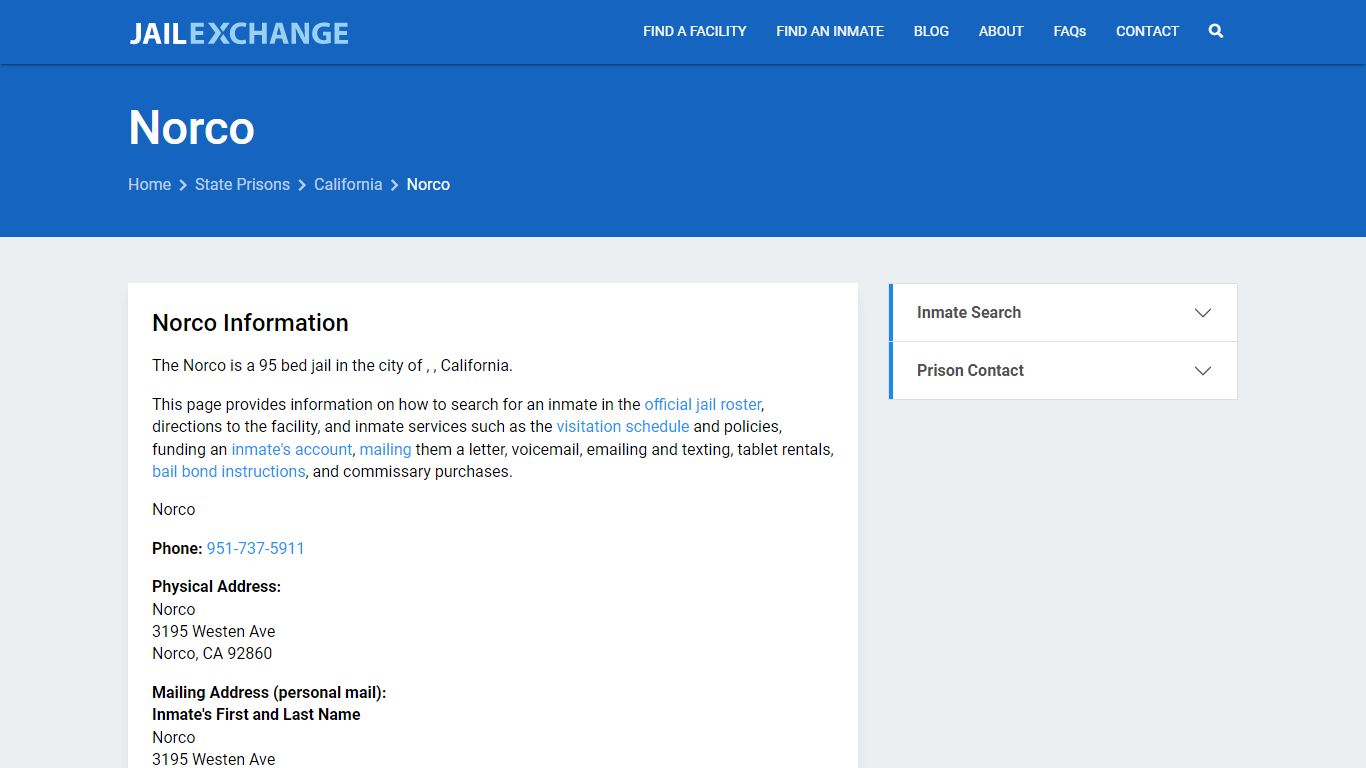 JAILEXCHANGE

FIND A FACILITY FIND AN INMATE BLOG ABOUT FAQs CONTACT

Norco

Home > State Prisons > California > Norco

Norco Information

The Norco is a 95 bed jail in the city of , , California.

This page provides information on how to search for an inmate in the official jail roster, directions to the facility, and inmate services such as the visitation schedule and policies, funding an inmate's account, mailing them a letter, voicemail, emailing and texting, tablet rentals, bail bond instructions, and commissary purchases.

Norco

Phone: 951-737-5911

Physical Address:
Norco
3195 Westen Ave
Norco, CA 92860

Mailing Address (personal mail):
Inmate's First and Last Name
Norco
3195 Westen Ave

Inmate Search

Prison Contact